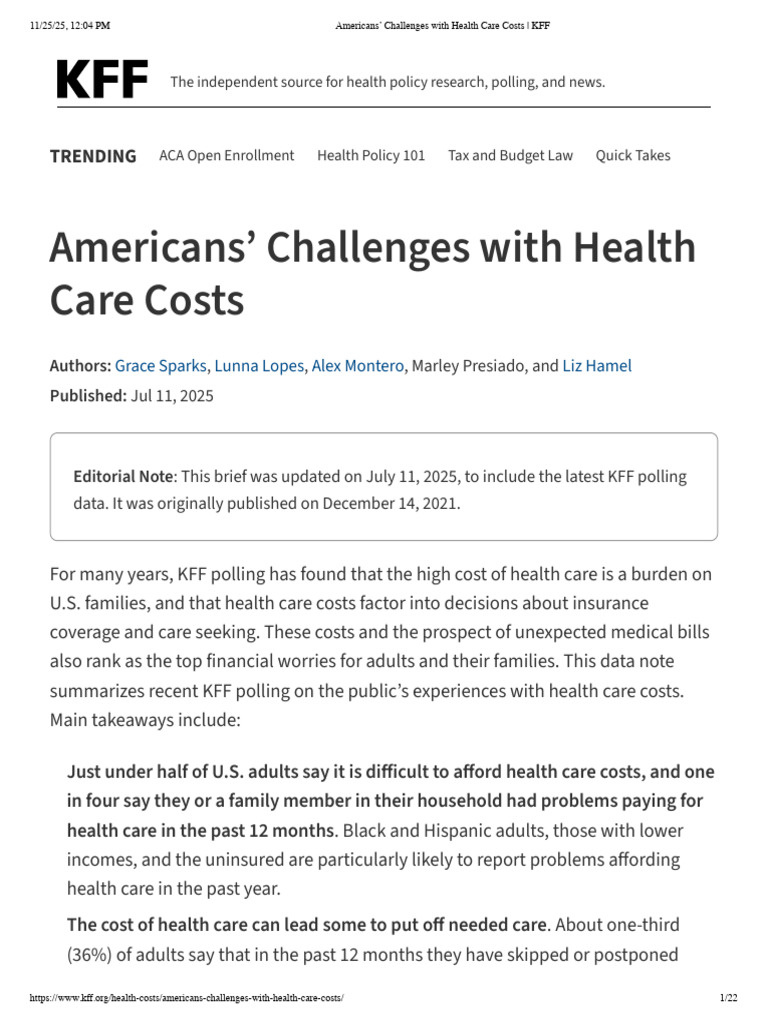 11/25/25, 12:04 PM Americans' Challenges with Health Care Costs | KFF

KFF The independent source for health policy research, polling, and news.

TRENDING ACA Open Enrollment Health Policy 101 Tax and Budget Law Quick Takes

Americans' Challenges with Health Care Costs

Authors: Grace Sparks, Lunna Lopes, Alex Montero, Marley Presiado, and Liz Hamel
Published: Jul 11, 2025

Editorial Note: This brief was updated on July 11, 2025, to include the latest KFF polling data. It was originally published on December 14, 2021.

For many years, KFF polling has found that the high cost of health care is a burden on U.S. families, and that health care costs factor into decisions about insurance coverage and care seeking. These costs and the prospect of unexpected medical bills also rank as the top financial worries for adults and their families. This data note summarizes recent KFF polling on the public's experiences with health care costs. Main takeaways include:

Just under half of U.S. adults say it is difficult to afford health care costs, and one in four say they or a family member in their household had problems paying for health care in the past 12 months. Black and Hispanic adults, those with lower incomes, and the uninsured are particularly likely to report problems affording health care in the past year.

The cost of health care can lead some to put off needed care. About one-third (36%) of adults say that in the past 12 months they have skipped or postponed

https://www.kff.org/health-costs/americans-challenges-with-health-care-costs/ 1/22